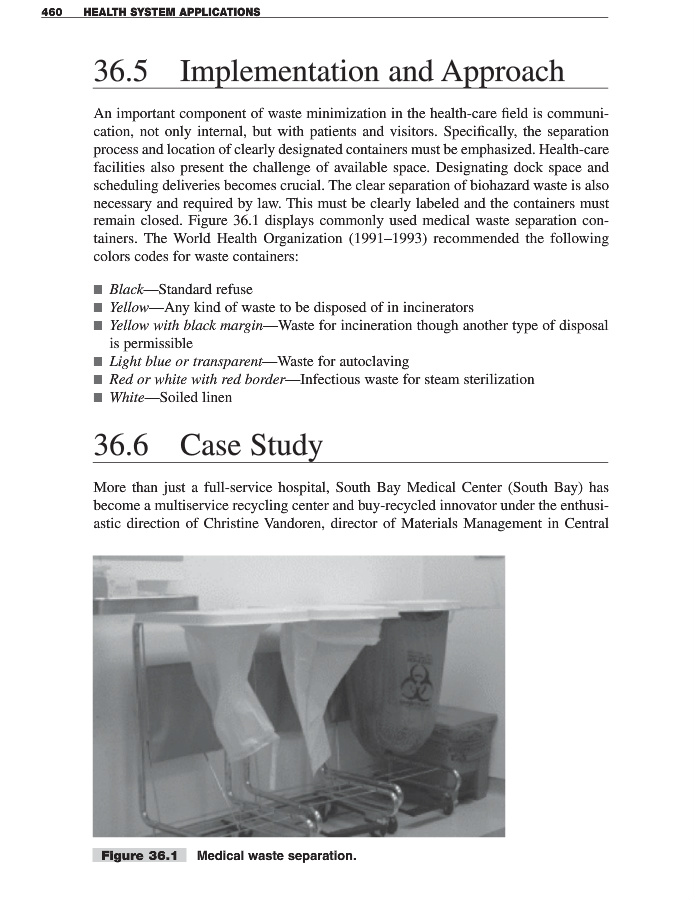 460 HEALTH SYSTEM APPLICATIONS

36.5 Implementation and Approach

An important component of waste minimization in the health-care field is communication, not only internal, but with patients and visitors. Specifically, the separation process and location of clearly designated containers must be emphasized. Health-care facilities also present the challenge of available space. Designating dock space and scheduling deliveries becomes crucial. The clear separation of biohazard waste is also necessary and required by law. This must be clearly labeled and the containers must remain closed. Figure 36.1 displays commonly used medical waste separation containers. The World Health Organization (1991–1993) recommended the following colors codes for waste containers:

■ Black—Standard refuse
■ Yellow—Any kind of waste to be disposed of in incinerators
■ Yellow with black margin—Waste for incineration though another type of disposal is permissible
■ Light blue or transparent—Waste for autoclaving
■ Red or white with red border—Infectious waste for steam sterilization
■ White—Soiled linen

36.6 Case Study

More than just a full-service hospital, South Bay Medical Center (South Bay) has become a multiservice recycling center and buy-recycled innovator under the enthusiastic direction of Christine Vandoren, director of Materials Management in Central

Figure 36.1 Medical waste separation.